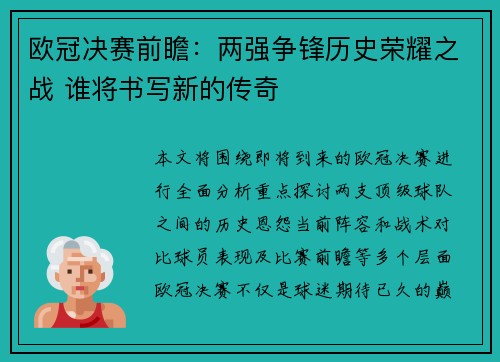 欧冠决赛前瞻：两强争锋历史荣耀之战 谁将书写新的传奇

本文将围绕即将到来的欧冠决赛进行全面分析重点探讨两支顶级球队之间的历史恩怨当前阵容和战术对比球员表现及比赛前瞻等多个层面欧冠决赛不仅是球迷期待已久的巅